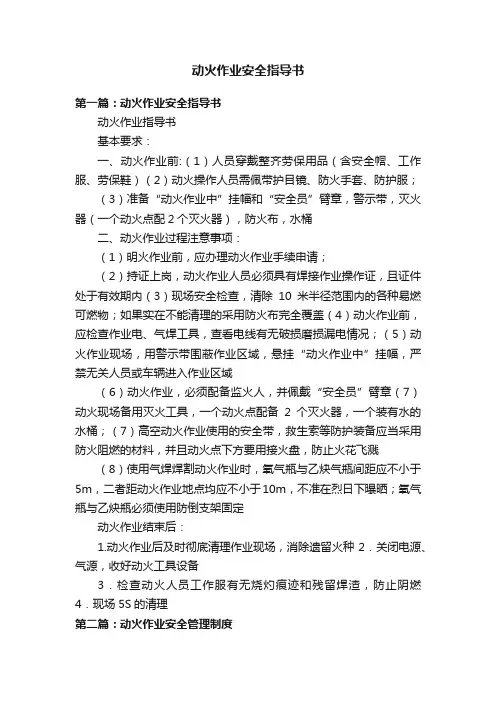 动火作业安全指导书

第一篇：动火作业安全指导书

动火作业指导书

基本要求：

一、动火作业前:（1）人员穿戴整齐劳保用品（含安全帽、工作服、劳保鞋）（2）动火操作人员需佩带护目镜、防火手套、防护服；

（3）准备“动火作业中”挂幅和“安全员”臂章，警示带，灭火器（一个动火点配2个灭火器），防火布，水桶

二、动火作业过程注意事项：

（1）明火作业前，应办理动火作业手续申请；

（2）持证上岗，动火作业人员必须具有焊接作业操作证，且证件处于有效期内（3）现场安全检查，清除 10 米半径范围内的各种易燃可燃物；如果实在不能清理的采用防火布完全覆盖（4）动火作业前，应检查作业电、气焊工具，查看电线有无破损磨损漏电情况；（5）动火作业现场，用警示带围蔽作业区域，悬挂“动火作业中”挂幅，严禁无关人员或车辆进入作业区域

（6）动火作业，必须配备监火人，并佩戴“安全员”臂章（7）动火现场备用灭火工具，一个动火点配备 2 个灭火器，一个装有水的水桶；（7）高空动火作业使用的安全带，救生索等防护装备应当采用防火阻燃的材料，并且动火点下方要用接火盘，防止火花飞溅

（8）使用气焊焊割动火作业时，氧气瓶与乙炔气瓶间距应不小于5m，二者距动火作业地点均应不小于10m，不准在烈日下曝晒；氧气瓶与乙炔瓶必须使用防倒支架固定

动火作业结束后：

1.动火作业后及时彻底清理作业现场，消除遗留火种 2．关闭电源、气源，收好动火工具设备

3．检查动火人员工作服有无烧灼痕迹和残留焊渣，防止阴燃 4．现场 5S 的清理

第二篇：动火作业安全管理制度